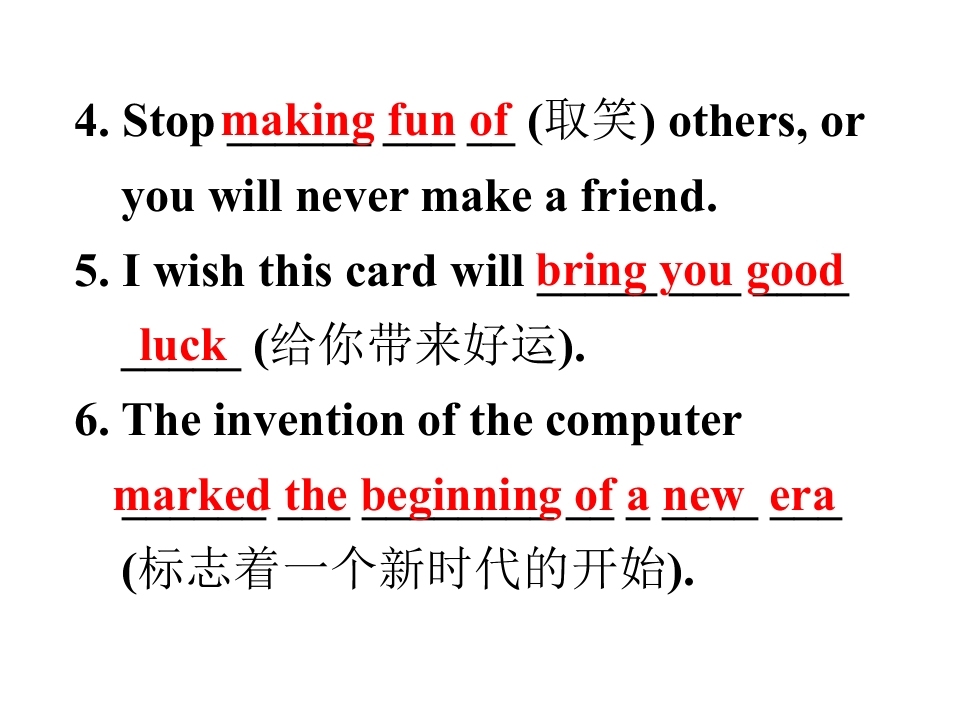 4. Stop making fun of (取笑) others, or you will never make a friend.

5. I wish this card will bring you good luck (给你带来好运).

6. The invention of the computer marked the beginning of a new era (标志着一个新时代的开始).